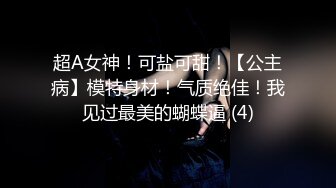 超A女神！可盐可甜！【公主病】模特身材！气质绝佳！我见过最美的蝴蝶逼 (4)